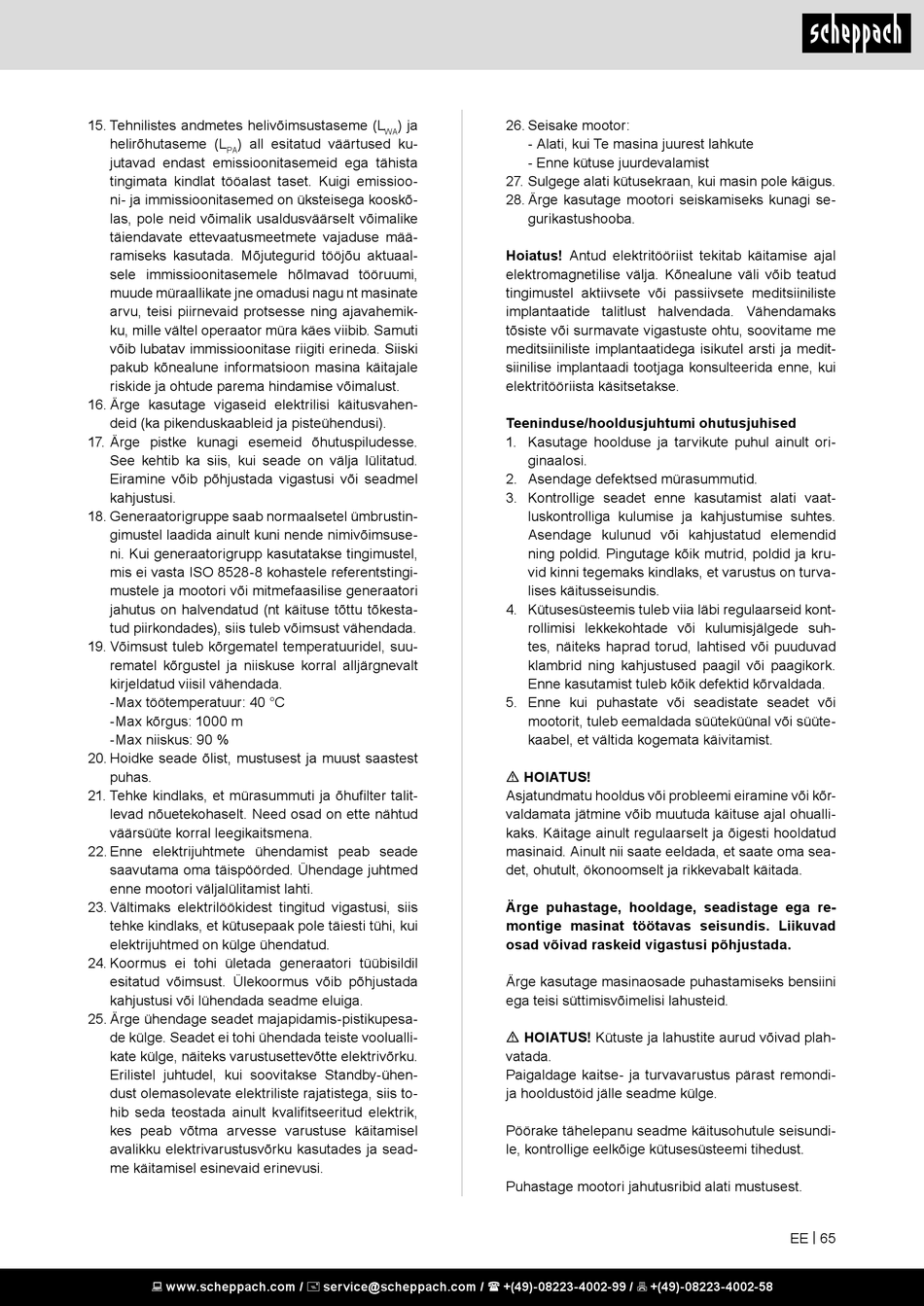 scheppach

15. Tehnilistes andmetes helivõimsustaseme ($L_{WA}$) ja helirõhutaseme ($L_{PA}$) all esitatud väärtused kujutavad endast emissioonitasemeid ega tähista tingimata kindlat tööalast taset. Kuigi emissiooni- ja immissioonitasemed on üksteisega kooskõlas, pole neid võimalik usaldusväärselt võimalike täiendavate ettevaatusmeetmete vajaduse määramiseks kasutada. Mõjutegurid tööjõu aktuaalsele immissioonitasemele hõlmavad tööruumi, muude müraallikate jne omadusi nagu nt masinate arvu, teisi piirnevaid protsesse ning ajavahemikku, mille vältel operaator müra käes viibib. Samuti võib lubatav immissioonitase riigiti erineda. Siiski pakub kõnealune informatsioon masina käitajale riskide ja ohtude parema hindamise võimalust.
16. Ärge kasutage vigaseid elektrilisi käitusvahendeid (ka pikenduskaableid ja pisteühendusi).
17. Ärge pistke kunagi esemeid õhutuspiludesse. See kehtib ka siis, kui seade on välja lülitatud. Eiramine võib põhjustada vigastusi või seadmel kahjustusi.
18. Generaatorigruppe saab normaalsetel ümbrustingimustel laadida ainult kuni nende nimivõimsuseni. Kui generaatorigrupp kasutatakse tingimustel, mis ei vasta ISO 8528-8 kohastele referentstingimustele ja mootori või mitmefaasilise generaatori jahutus on halvendatud (nt käituse tõttu tõkestatud piirkondades), siis tuleb võimsust vähendada.
19. Võimsust tuleb kõrgematel temperatuuridel, suurematel kõrgustel ja niiskuse korral alljärgnevalt kirjeldatud viisil vähendada.
-Max töötemperatuur: 40 °C
-Max kõrgus: 1000 m
-Max niiskus: 90 %
20. Hoidke seade õlist, mustusest ja muust saastest puhas.
21. Tehke kindlaks, et mürasummuti ja õhufilter talitlevad nõuetekohaselt. Need osad on ette nähtud väärsüüte korral leegikaitsmena.
22. Enne elektrijuhtmete ühendamist peab seade saavutama oma täispöörded. Ühendage juhtmed enne mootori väljalülitamist lahti.
23. Vältimaks elektrilöökidest tingitud vigastusi, siis tehke kindlaks, et kütusepaak pole täiesti tühi, kui elektrijuhtmed on külge ühendatud.
24. Koormus ei tohi ületada generaatori tüübisildil esitatud võimsust. Ülekoormus võib põhjustada kahjustusi või lühendada seadme eluiga.
25. Ärge ühendage seadet majapidamis-pistikupesade külge. Seadet ei tohi ühendada teiste vooluallikate külge, näiteks varustusettevõtte elektrivõrku. Erilistel juhtudel, kui soovitakse Standby-ühendust olemasolevate elektriliste rajatistega, siis tohib seda teostada ainult kvalifitseeritud elektrik, kes peab võtma arvesse varustuse käitamisel avalikku elektrivarustusvõrku kasutades ja seadme käitamisel esinevaid erinevusi.
26. Seisake mootor:
- Alati, kui Te masina juurest lahkute
- Enne kütuse juurdevalamist
27. Sulgege alati kütusekraan, kui masin pole käigus.
28. Ärge kasutage mootori seiskamiseks kunagi segurikastushooba.

Hoiatus! Antud elektritööriist tekitab käitamise ajal elektromagnetilise välja. Kõnealune väli võib teatud tingimustel aktiivsete või passiivsete meditsiiniliste implantaatide talitlust halvendada. Vähendamaks tõsiste või surmavate vigastuste ohtu, soovitame me meditsiiniliste implantaatidega isikutel arsti ja meditsiinilise implantaadi tootjaga konsulteerida enne, kui elektritööriista käsitsetakse.

Teeninduse/hooldusjuhtumi ohutusjuhised
1. Kasutage hoolduse ja tarvikute puhul ainult originaalosi.
2. Asendage defektsed mürasummutid.
3. Kontrollige seadet enne kasutamist alati vaatluskontrolliga kulumise ja kahjustumise suhtes. Asendage kulunud või kahjustatud elemendid ning poldid. Pingutage kõik mutrid, poldid ja kruvid kinni tegemaks kindlaks, et varustus on turvalises käitusseisundis.
4. Kütusesüsteemis tuleb viia läbi regulaarseid kontrollimisi lekkekohtade või kulumisjälgede suhtes, näiteks haprad torud, lahtised või puuduvad klambrid ning kahjustused paagil või paagikork. Enne kasutamist tuleb kõik defektid kõrvaldada.
5. Enne kui puhastate või seadistate seadet või mootorit, tuleb eemaldada süüteküünal või süütekaabel, et vältida kogemata käivitamist.

⚠ HOIATUS!
Asjatundmatu hooldus või probleemi eiramine või kõrvaldamata jätmine võib muutuda käituse ajal ohuallikaks. Käitage ainult regulaarselt ja õigesti hooldatud masinaid. Ainult nii saate eeldada, et saate oma seadet, ohutult, ökonoomselt ja rikkevabalt käitada.

Ärge puhastage, hooldage, seadistage ega remontige masinat töötavas seisundis. Liikuvad osad võivad raskeid vigastusi põhjustada.

Ärge kasutage masinaosade puhastamiseks bensiini ega teisi süttimisvõimelisi lahusteid.

⚠ HOIATUS! Kütuste ja lahustite aurud võivad plahvatada.
Paigaldage kaitse- ja turvavarustus pärast remondi- ja hooldustöid jälle seadme külge.

Pöörake tähelepanu seadme käitusohutule seisundile, kontrollige eelkõige kütusesüsteemi tihedust.

Puhastage mootori jahutusribid alati mustusest.

EE | 65

www.scheppach.com / service@scheppach.com / +(49)-08223-4002-99 / +(49)-08223-4002-58